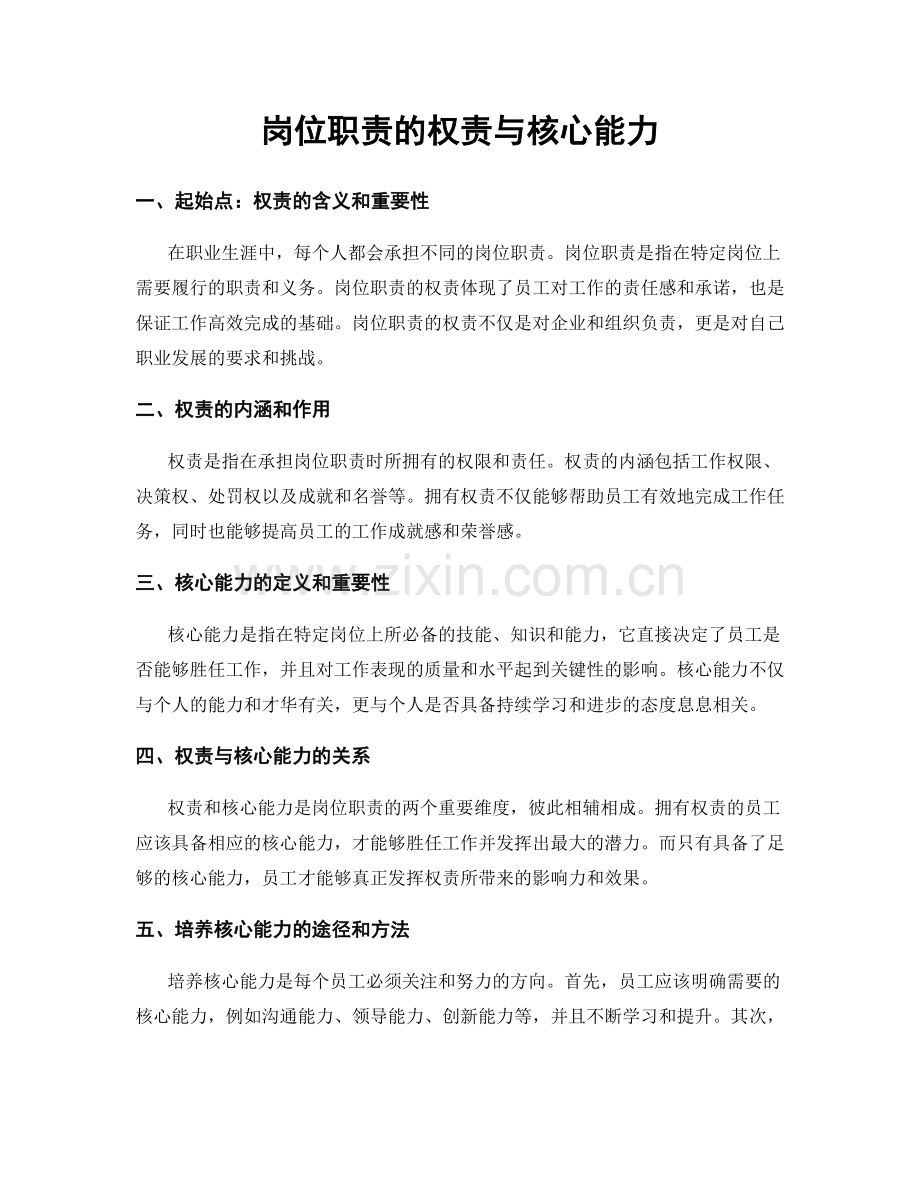 岗位职责的权责与核心能力

一、起始点：权责的含义和重要性

在职业生涯中，每个人都会承担不同的岗位职责。岗位职责是指在特定岗位上需要履行的职责和义务。岗位职责的权责体现了员工对工作的责任感和承诺，也是保证工作高效完成的基础。岗位职责的权责不仅是对企业和组织负责，更是对自己职业发展的要求和挑战。

二、权责的内涵和作用

权责是指在承担岗位职责时所拥有的权限和责任。权责的内涵包括工作权限、决策权、处罚权以及成就和名誉等。拥有权责不仅能够帮助员工有效地完成工作任务，同时也能够提高员工的工作成就感和荣誉感。

三、核心能力的定义和重要性

核心能力是指在特定岗位上所必备的技能、知识和能力，它直接决定了员工是否能够胜任工作，并且对工作表现的质量和水平起到关键性的影响。核心能力不仅与个人的能力和才华有关，更与个人是否具备持续学习和进步的态度息息相关。

四、权责与核心能力的关系

权责和核心能力是岗位职责的两个重要维度，彼此相辅相成。拥有权责的员工应该具备相应的核心能力，才能够胜任工作并发挥出最大的潜力。而只有具备了足够的核心能力，员工才能够真正发挥权责所带来的影响力和效果。

五、培养核心能力的途径和方法

培养核心能力是每个员工必须关注和努力的方向。首先，员工应该明确需要的核心能力，例如沟通能力、领导能力、创新能力等，并且不断学习和提升。其次，

www.zixin.com.cn